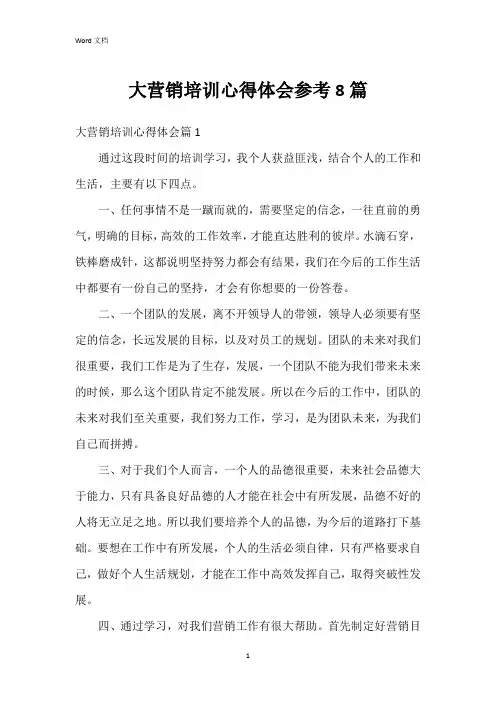 Word 文档

大营销培训心得体会参考 8 篇

大营销培训心得体会篇 1

通过这段时间的培训学习，我个人获益匪浅，结合个人的工作和生活，主要有以下四点。

一、任何事情不是一蹴而就的，需要坚定的信念，一往直前的勇气，明确的目标，高效的工作效率，才能直达胜利的彼岸。水滴石穿，铁棒磨成针，这都说明坚持努力都会有结果，我们在今后的工作生活中都要有一份自己的坚持，才会有你想要的一份答卷。

二、一个团队的发展，离不开领导人的带领，领导人必须要有坚定的信念，长远发展的目标，以及对员工的规划。团队的未来对我们很重要，我们工作是为了生存，发展，一个团队不能为我们带来未来的时候，那么这个团队肯定不能发展。所以在今后的工作中，团队的未来对我们至关重要，我们努力工作，学习，是为团队未来，为我们自己而拼搏。

三、对于我们个人而言，一个人的品德很重要，未来社会品德大于能力，只有具备良好品德的人才能在社会中有所发展，品德不好的人将无立足之地。所以我们要培养个人的品德，为今后的道路打下基础。要想在工作中有所发展，个人的生活必须自律，只有严格要求自己，做好个人生活规划，才能在工作中高效发挥自己，取得突破性发展。

四、通过学习，对我们营销工作有很大帮助。首先制定好营销目

1